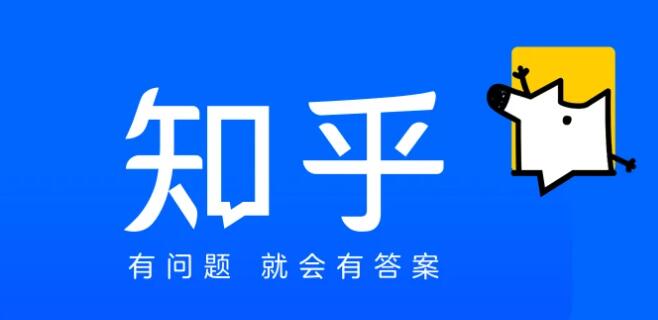 知乎

有问题 就会有答案